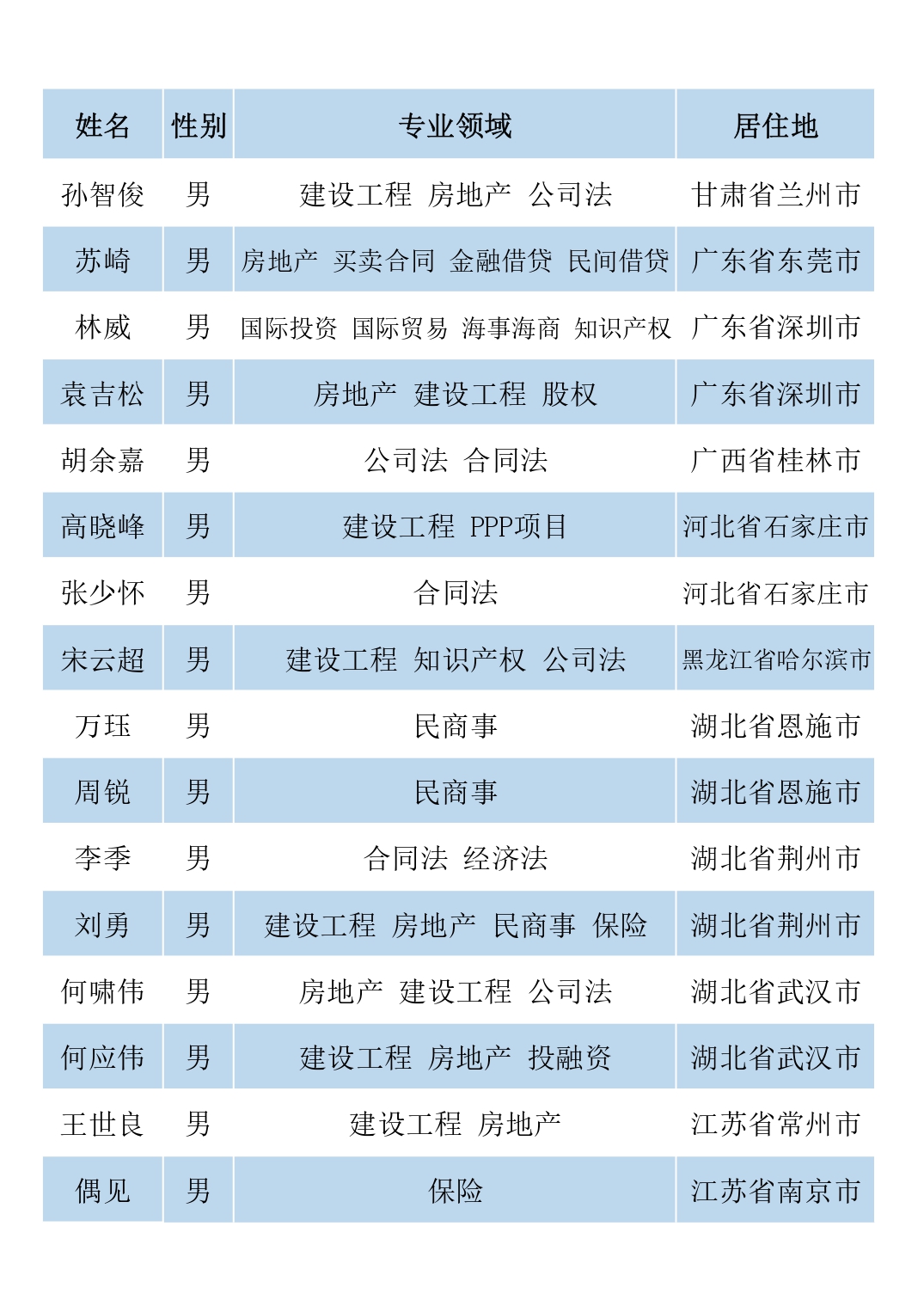 | 姓名 | 性别 | 专业领域 | 居住地 |
|---|---|---|---|
| 孙智俊 | 男 | 建设工程 房地产 公司法 | 甘肃省兰州市 |
| 苏崎 | 男 | 房地产 买卖合同 金融借贷 民间借贷 | 广东省东莞市 |
| 林威 | 男 | 国际投资 国际贸易 海事海商 知识产权 | 广东省深圳市 |
| 袁吉松 | 男 | 房地产 建设工程 股权 | 广东省深圳市 |
| 胡余嘉 | 男 | 公司法 合同法 | 广西省桂林市 |
| 高晓峰 | 男 | 建设工程 PPP项目 | 河北省石家庄市 |
| 张少怀 | 男 | 合同法 | 河北省石家庄市 |
| 宋云超 | 男 | 建设工程 知识产权 公司法 | 黑龙江省哈尔滨市 |
| 万珏 | 男 | 民商事 | 湖北省恩施市 |
| 周锐 | 男 | 民商事 | 湖北省恩施市 |
| 李季 | 男 | 合同法 经济法 | 湖北省荆州市 |
| 刘勇 | 男 | 建设工程 房地产 民商事 保险 | 湖北省荆州市 |
| 何啸伟 | 男 | 房地产 建设工程 公司法 | 湖北省武汉市 |
| 何应伟 | 男 | 建设工程 房地产 投融资 | 湖北省武汉市 |
| 王世良 | 男 | 建设工程 房地产 | 江苏省常州市 |
| 偶见 | 男 | 保险 | 江苏省南京市 |